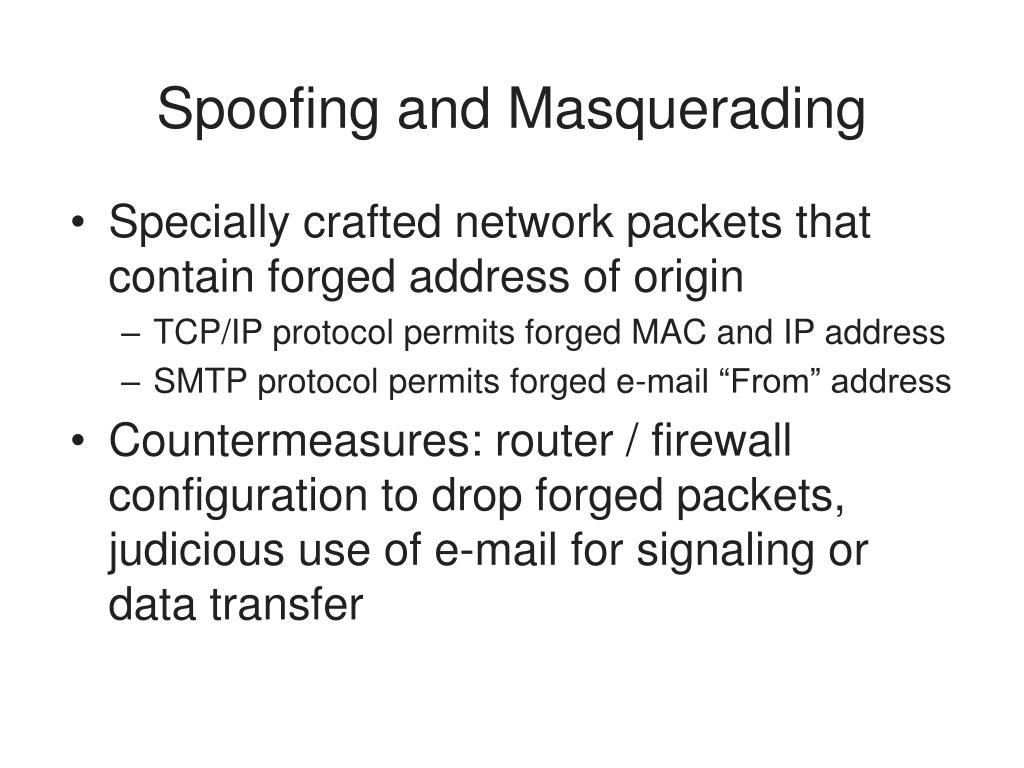 Spoofing and Masquerading

• Specially crafted network packets that contain forged address of origin
– TCP/IP protocol permits forged MAC and IP address
– SMTP protocol permits forged e-mail “From” address
• Countermeasures: router / firewall configuration to drop forged packets, judicious use of e-mail for signaling or data transfer